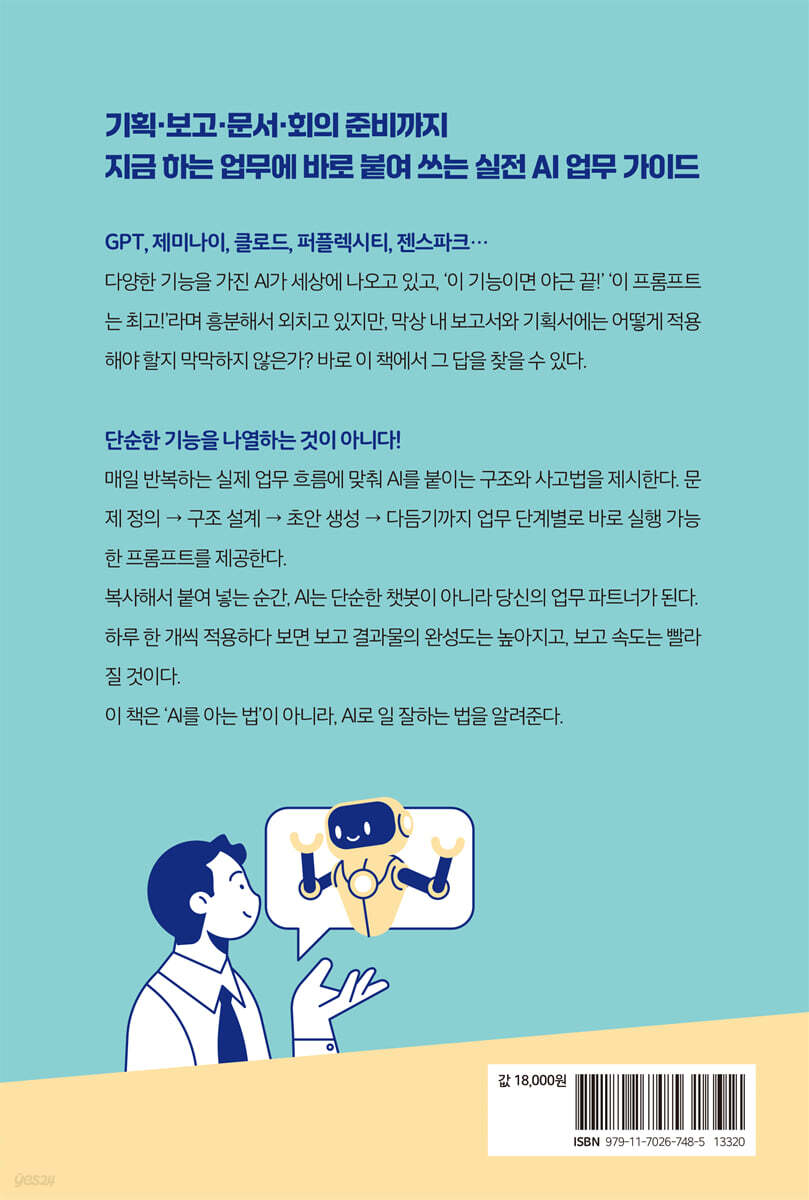 기획·보고·문서·회의 준비까지
지금 하는 업무에 바로 붙여 쓰는 실전 AI 업무 가이드

GPT, 제미나이, 클로드, 퍼플렉시티, 젠스파크…
다양한 기능을 가진 AI가 세상에 나오고 있고, '이 기능이면 야근 끝!' '이 프롬프트는 최고!'라며 흥분해서 외치고 있지만, 막상 내 보고서와 기획서에는 어떻게 적용해야 할지 막막하지 않은가? 바로 이 책에서 그 답을 찾을 수 있다.

단순한 기능을 나열하는 것이 아니다!
매일 반복하는 실제 업무 흐름에 맞춰 AI를 붙이는 구조와 사고법을 제시한다. 문제 정의 → 구조 설계 → 초안 생성 → 다듬기까지 업무 단계별로 바로 실행 가능한 프롬프트를 제공한다.
복사해서 붙여 넣는 순간, AI는 단순한 챗봇이 아니라 당신의 업무 파트너가 된다. 하루 한 개씩 적용하다 보면 보고 결과물의 완성도는 높아지고, 보고 속도는 빨라질 것이다.
이 책은 'AI를 아는 법'이 아니라, AI로 일 잘하는 법을 알려준다.

값 18,000원
ISBN 979-11-7026-748-5 13320

yes24